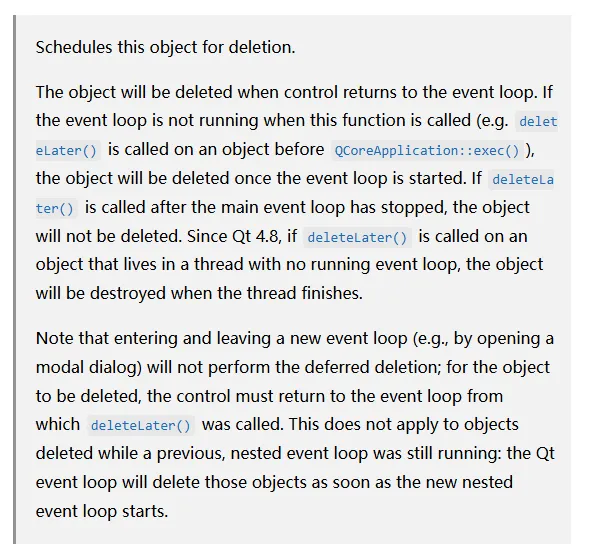 Schedules this object for deletion.

The object will be deleted when control returns to the event loop. If the event loop is not running when this function is called (e.g. deleteLater() is called on an object before QCoreApplication::exec() ), the object will be deleted once the event loop is started. If deleteLater() is called after the main event loop has stopped, the object will not be deleted. Since Qt 4.8, if deleteLater() is called on an object that lives in a thread with no running event loop, the object will be destroyed when the thread finishes.

Note that entering and leaving a new event loop (e.g., by opening a modal dialog) will not perform the deferred deletion; for the object to be deleted, the control must return to the event loop from which deleteLater() was called. This does not apply to objects deleted while a previous, nested event loop was still running: the Qt event loop will delete those objects as soon as the new nested event loop starts.